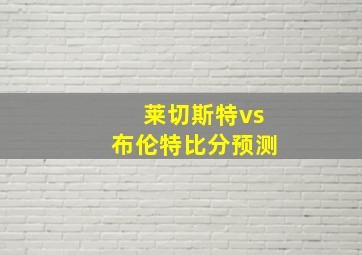 莱切斯特vs
布伦特比分预测